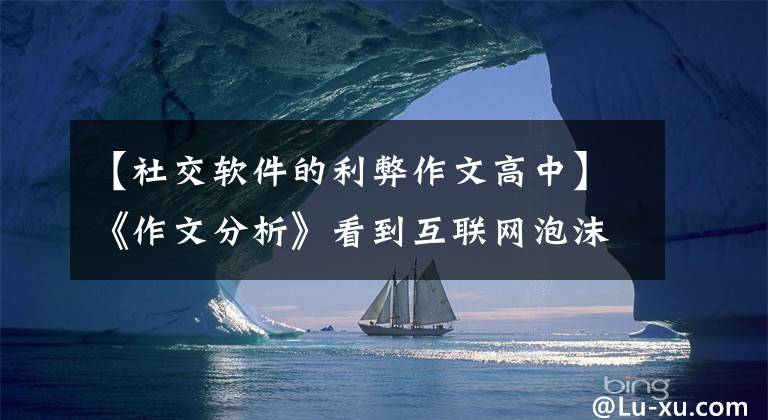 【社交软件的利弊作文高中】《作文分析》看到互联网泡沫

bing

@Lu-xu.com